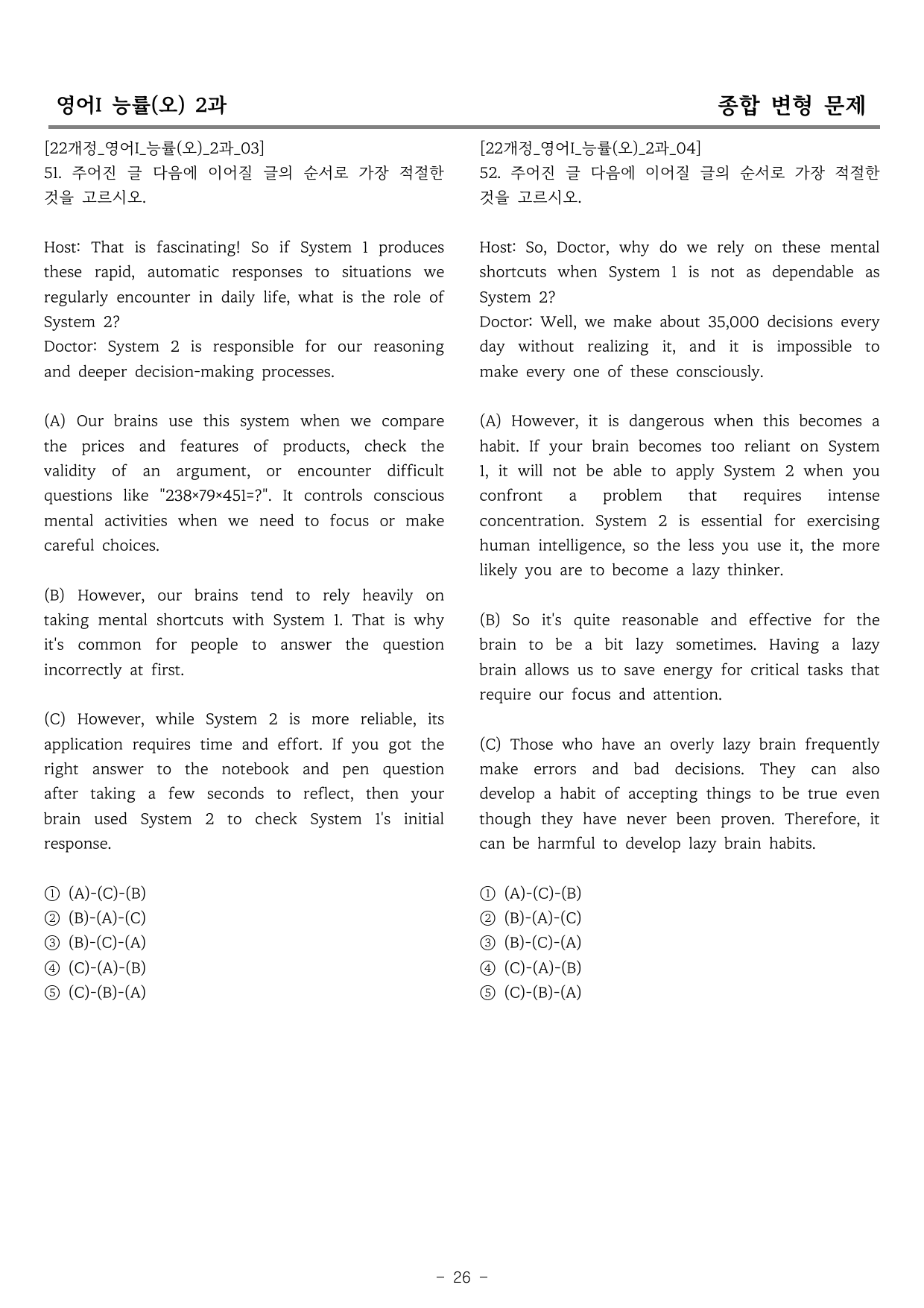 영어I 능률(오) 2과

종합 변형 문제

[22개정_영어I_능률(오)_2과_03]
51. 주어진 글 다음에 이어질 글의 순서로 가장 적절한 것을 고르시오.

Host: That is fascinating! So if System 1 produces these rapid, automatic responses to situations we regularly encounter in daily life, what is the role of System 2?
Doctor: System 2 is responsible for our reasoning and deeper decision-making processes.

(A) Our brains use this system when we compare the prices and features of products, check the validity of an argument, or encounter difficult questions like "238×79×451=?". It controls conscious mental activities when we need to focus or make careful choices.

(B) However, our brains tend to rely heavily on taking mental shortcuts with System 1. That is why it's common for people to answer the question incorrectly at first.

(C) However, while System 2 is more reliable, its application requires time and effort. If you got the right answer to the notebook and pen question after taking a few seconds to reflect, then your brain used System 2 to check System 1's initial response.

① (A)-(C)-(B)
② (B)-(A)-(C)
③ (B)-(C)-(A)
④ (C)-(A)-(B)
⑤ (C)-(B)-(A)

[22개정_영어I_능률(오)_2과_04]
52. 주어진 글 다음에 이어질 글의 순서로 가장 적절한 것을 고르시오.

Host: So, Doctor, why do we rely on these mental shortcuts when System 1 is not as dependable as System 2?
Doctor: Well, we make about 35,000 decisions every day without realizing it, and it is impossible to make every one of these consciously.

(A) However, it is dangerous when this becomes a habit. If your brain becomes too reliant on System 1, it will not be able to apply System 2 when you confront a problem that requires intense concentration. System 2 is essential for exercising human intelligence, so the less you use it, the more likely you are to become a lazy thinker.

(B) So it's quite reasonable and effective for the brain to be a bit lazy sometimes. Having a lazy brain allows us to save energy for critical tasks that require our focus and attention.

(C) Those who have an overly lazy brain frequently make errors and bad decisions. They can also develop a habit of accepting things to be true even though they have never been proven. Therefore, it can be harmful to develop lazy brain habits.

① (A)-(C)-(B)
② (B)-(A)-(C)
③ (B)-(C)-(A)
④ (C)-(A)-(B)
⑤ (C)-(B)-(A)

- 26 -